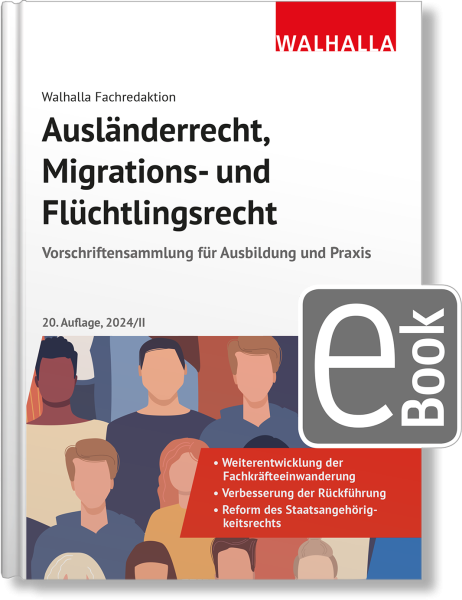 WALHALLA

Walhalla Fachredaktion

Ausländerrecht, Migrations- und Flüchtlingsrecht

Vorschriftensammlung für Ausbildung und Praxis

20. Auflage, 2024/II

eBook

• Weiterentwicklung der Fachkräfteeinwanderung
• Verbesserung der Rückführung
• Reform des Staatsangehörigkeitsrechts